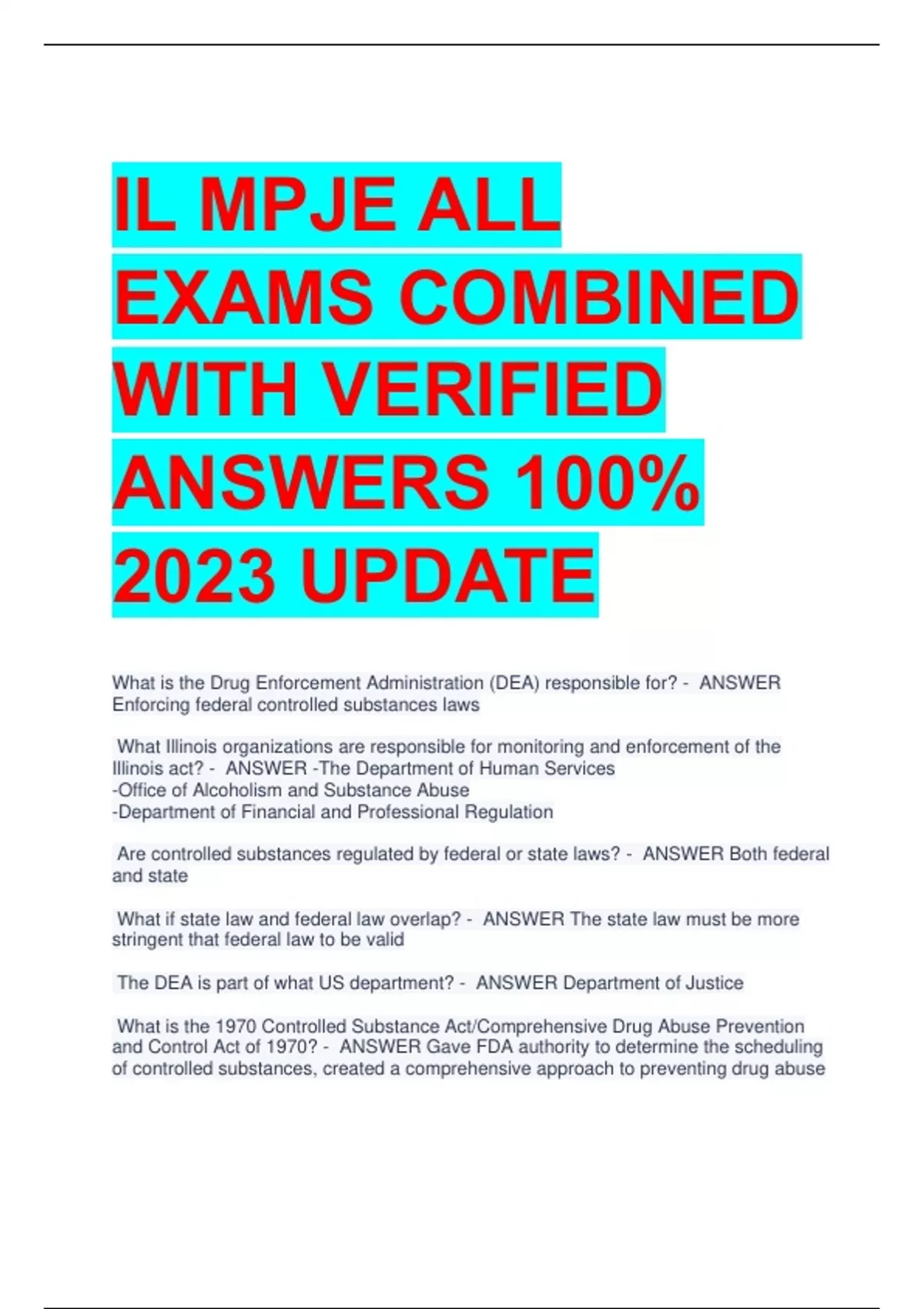 IL MPJE ALL EXAMS COMBINED WITH VERIFIED ANSWERS 100% 2023 UPDATE

What is the Drug Enforcement Administration (DEA) responsible for? - ANSWER Enforcing federal controlled substances laws

What Illinois organizations are responsible for monitoring and enforcement of the Illinois act? - ANSWER -The Department of Human Services
-Office of Alcoholism and Substance Abuse
-Department of Financial and Professional Regulation

Are controlled substances regulated by federal or state laws? - ANSWER Both federal and state

What if state law and federal law overlap? - ANSWER The state law must be more stringent that federal law to be valid

The DEA is part of what US department? - ANSWER Department of Justice

What is the 1970 Controlled Substance Act/Comprehensive Drug Abuse Prevention and Control Act of 1970? - ANSWER Gave FDA authority to determine the scheduling of controlled substances, created a comprehensive approach to preventing drug abuse